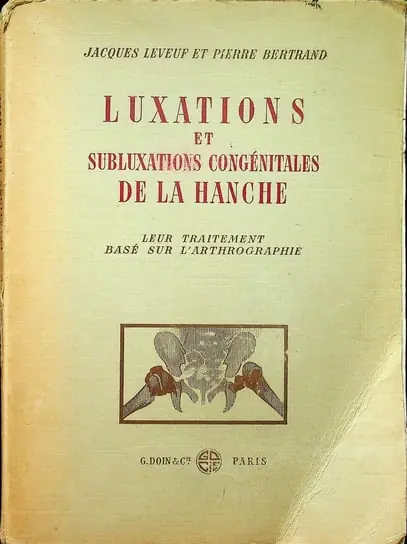 JACQUES LEVEUF ET PIERRE BERTRAND

LUXATIONS
ET
SUBLUXATIONS CONGÉNITALES
DE LA HANCHE

LEUR TRAITEMENT
BASÉ SUR L'ARTHROGRAPHIE

G. DOIN & Cie PARIS